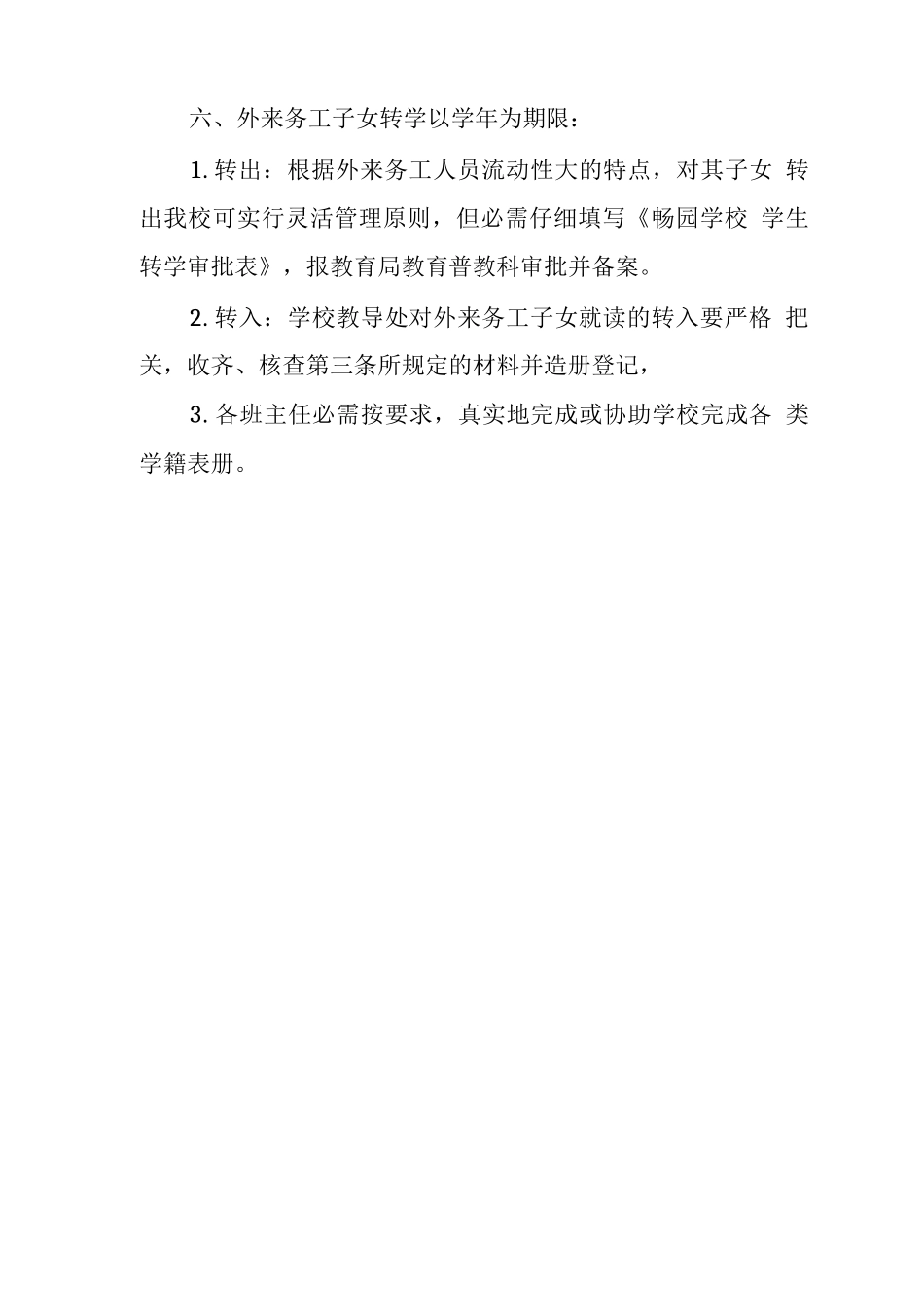 六、外来务工子女转学以学年为期限：

1. 转出：根据外来务工人员流动性大的特点，对其子女 转出我校可实行灵活管理原则，但必需仔细填写《畅园学校 学生转学审批表》，报教育局教育普教科审批并备案。

2. 转入：学校教导处对外来务工子女就读的转入要严格 把关，收齐、核查第三条所规定的材料并造册登记，

3. 各班主任必需按要求，真实地完成或协助学校完成各 类学籍表册。